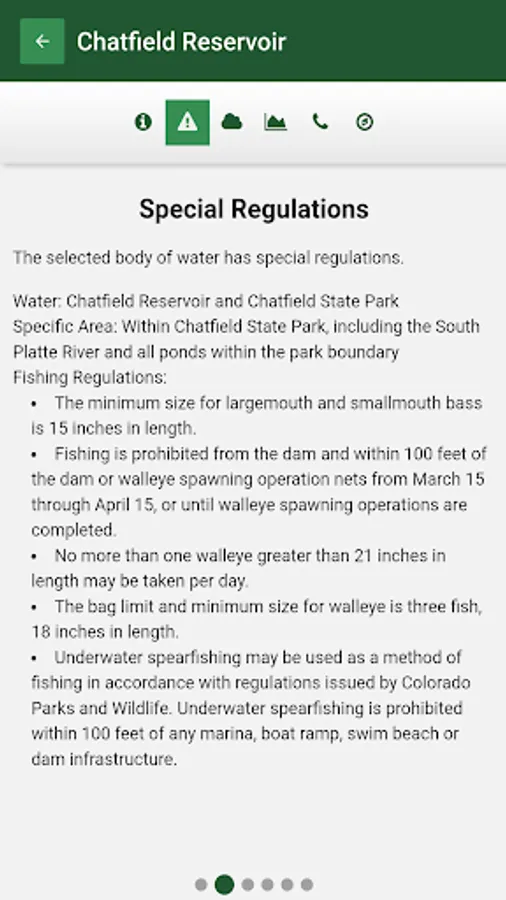 Chatfield Reservoir

Special Regulations

The selected body of water has special regulations.

Water: Chatfield Reservoir and Chatfield State Park
Specific Area: Within Chatfield State Park, including the South Platte River and all ponds within the park boundary
Fishing Regulations:
• The minimum size for largemouth and smallmouth bass is 15 inches in length.
• Fishing is prohibited from the dam and within 100 feet of the dam or walleye spawning operation nets from March 15 through April 15, or until walleye spawning operations are completed.
• No more than one walleye greater than 21 inches in length may be taken per day.
• The bag limit and minimum size for walleye is three fish, 18 inches in length.
• Underwater spearfishing may be used as a method of fishing in accordance with regulations issued by Colorado Parks and Wildlife. Underwater spearfishing is prohibited within 100 feet of any marina, boat ramp, swim beach or dam infrastructure.